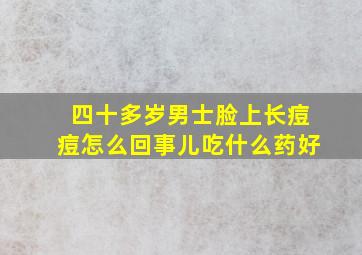 四十多岁男士脸上长痘痘怎么回事儿吃什么药好